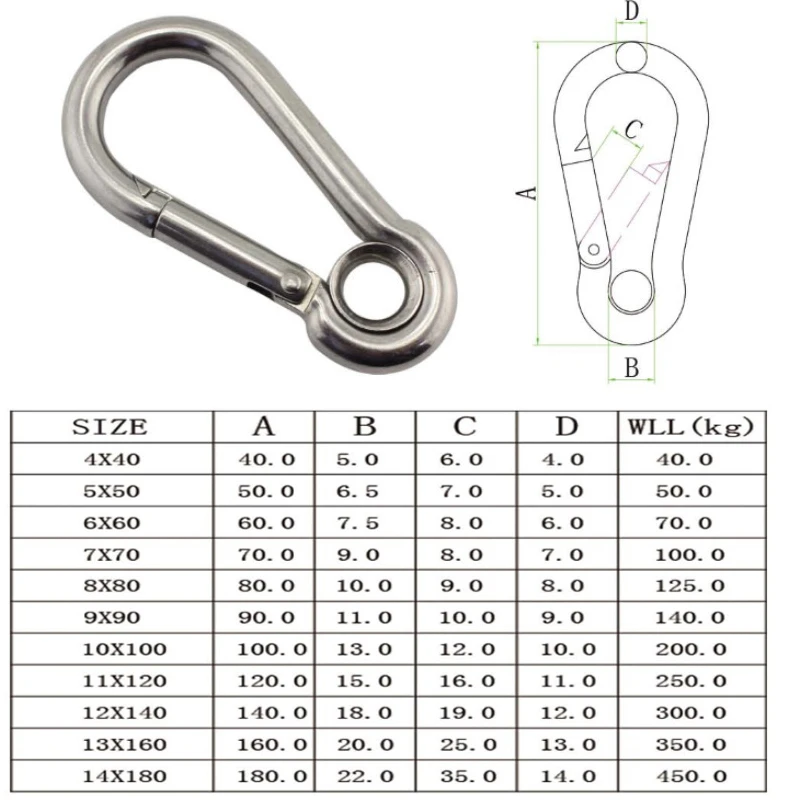 D

C

A

B

| SIZE | A | B | C | D | WLL (kg) |
|---|---|---|---|---|---|
| 4X40 | 40.0 | 5.0 | 6.0 | 4.0 | 40.0 |
| 5X50 | 50.0 | 6.5 | 7.0 | 5.0 | 50.0 |
| 6X60 | 60.0 | 7.5 | 8.0 | 6.0 | 70.0 |
| 7X70 | 70.0 | 9.0 | 8.0 | 7.0 | 100.0 |
| 8X80 | 80.0 | 10.0 | 9.0 | 8.0 | 125.0 |
| 9X90 | 90.0 | 11.0 | 10.0 | 9.0 | 140.0 |
| 10X100 | 100.0 | 13.0 | 12.0 | 10.0 | 200.0 |
| 11X120 | 120.0 | 15.0 | 16.0 | 11.0 | 250.0 |
| 12X140 | 140.0 | 18.0 | 19.0 | 12.0 | 300.0 |
| 13X160 | 160.0 | 20.0 | 25.0 | 13.0 | 350.0 |
| 14X180 | 180.0 | 22.0 | 35.0 | 14.0 | 450.0 |